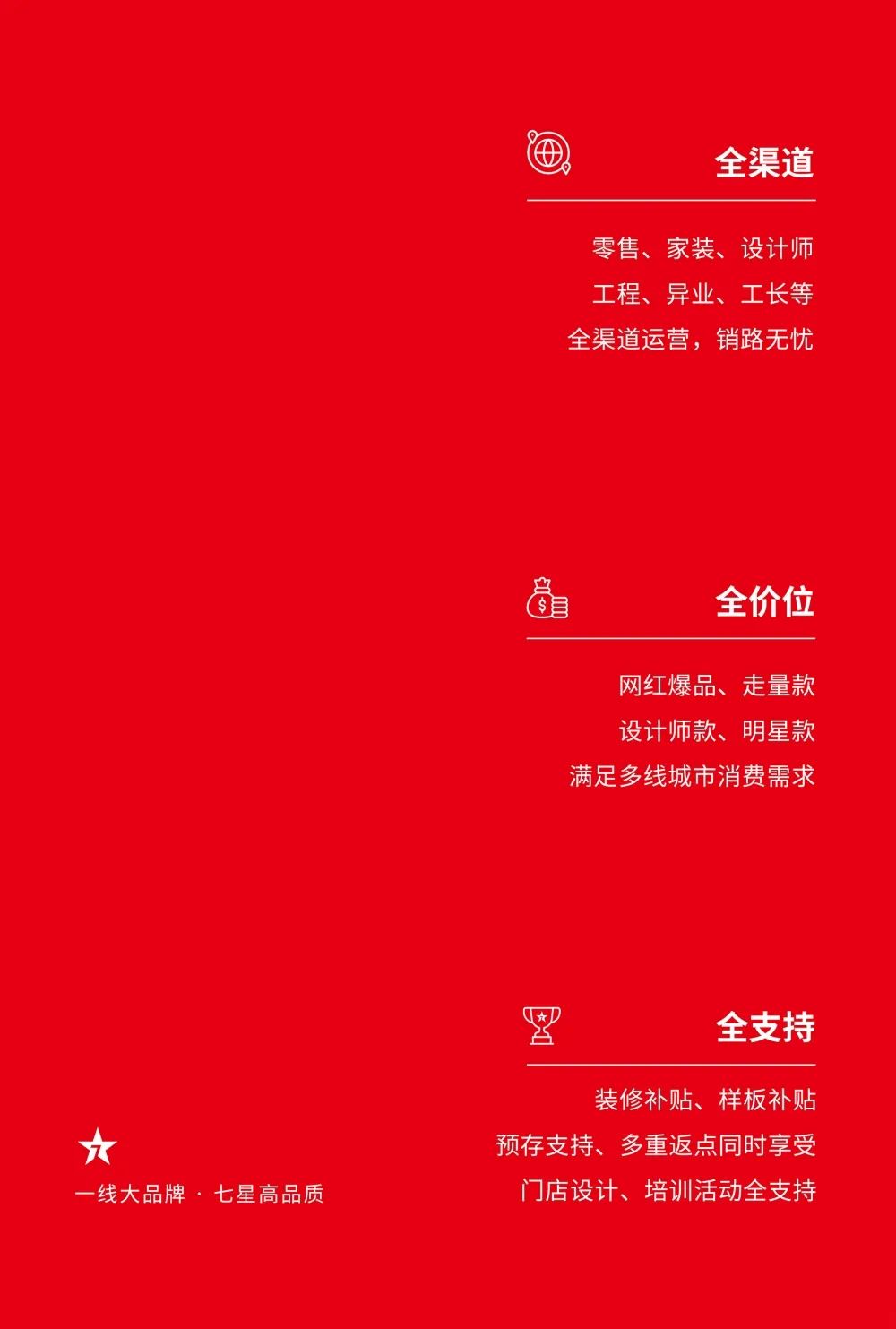 全渠道

零售、家装、设计师
工程、异业、工长等
全渠道运营，销路无忧

全价位

网红爆品、走量款
设计师款、明星款
满足多线城市消费需求

全支持

装修补贴、样板补贴
预存支持、多重返点同时享受
门店设计、培训活动全支持

7

一线大品牌 · 七星高品质